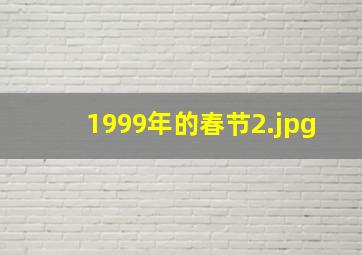 1999年的春节2.jpg